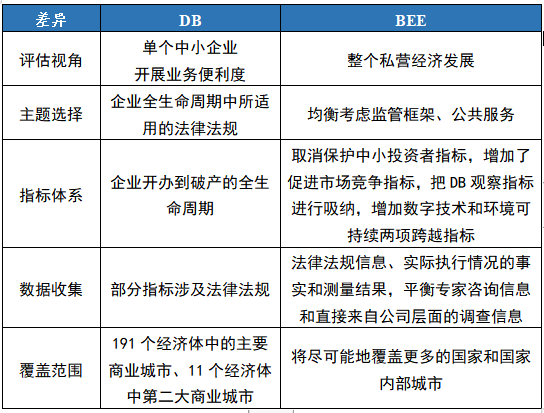 | 差异 | DB | BEE |
|---|---|---|
| 评估视角 | 单个中小企业开展业务便利度 | 整个私营经济发展 |
| 主题选择 | 企业全生命周期中所适用的法律法规 | 均衡考虑监管框架、公共服务 |
| 指标体系 | 企业开办到破产的全生命周期 | 取消保护中小投资者指标，增加了促进市场竞争指标，把 DB 观察指标进行吸纳，增加数字技术和环境可持续两项跨越指标 |
| 数据收集 | 部分指标涉及法律法规 | 法律法规信息、实际执行情况的事实和测量结果，平衡专家咨询信息和直接来自公司层面的调查信息 |
| 覆盖范围 | 191 个经济体中的主要商业城市、11 个经济体中第二大商业城市 | 将尽可能地覆盖更多的国家和国家内部城市 |